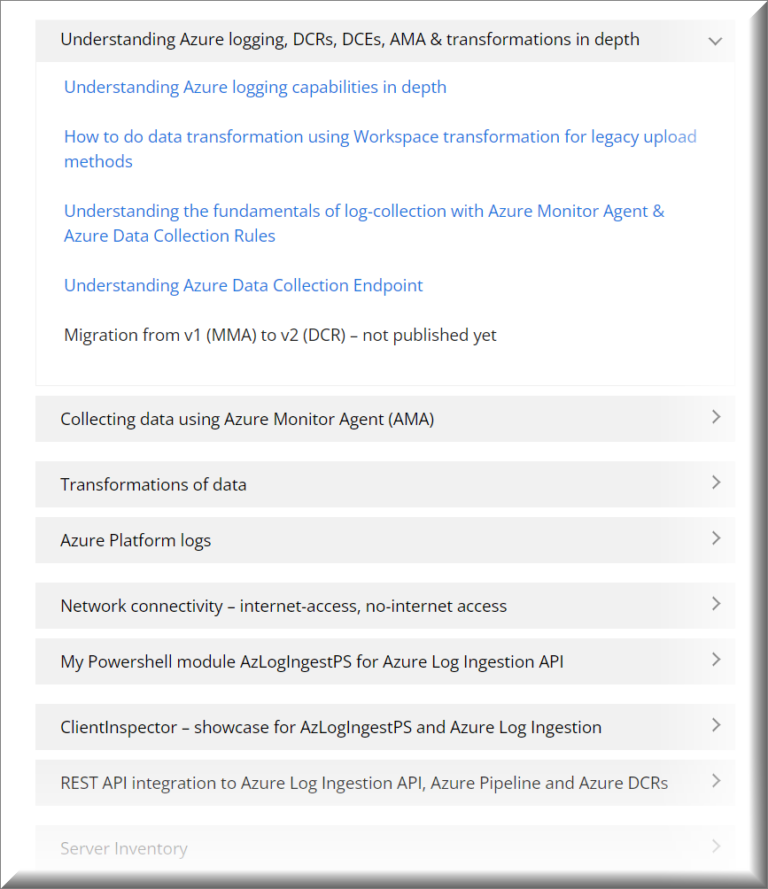 Understanding Azure logging, DCRs, DCEs, AMA & transformations in depth

Understanding Azure logging capabilities in depth

How to do data transformation using Workspace transformation for legacy upload methods

Understanding the fundamentals of log-collection with Azure Monitor Agent & Azure Data Collection Rules

Understanding Azure Data Collection Endpoint

Migration from v1 (MMA) to v2 (DCR) – not published yet

Collecting data using Azure Monitor Agent (AMA)

Transformations of data

Azure Platform logs

Network connectivity – internet-access, no-internet access

My Powershell module AzLogIngestPS for Azure Log Ingestion API

ClientInspector – showcase for AzLogIngestPS and Azure Log Ingestion

REST API integration to Azure Log Ingestion API, Azure Pipeline and Azure DCRs

Server Inventory